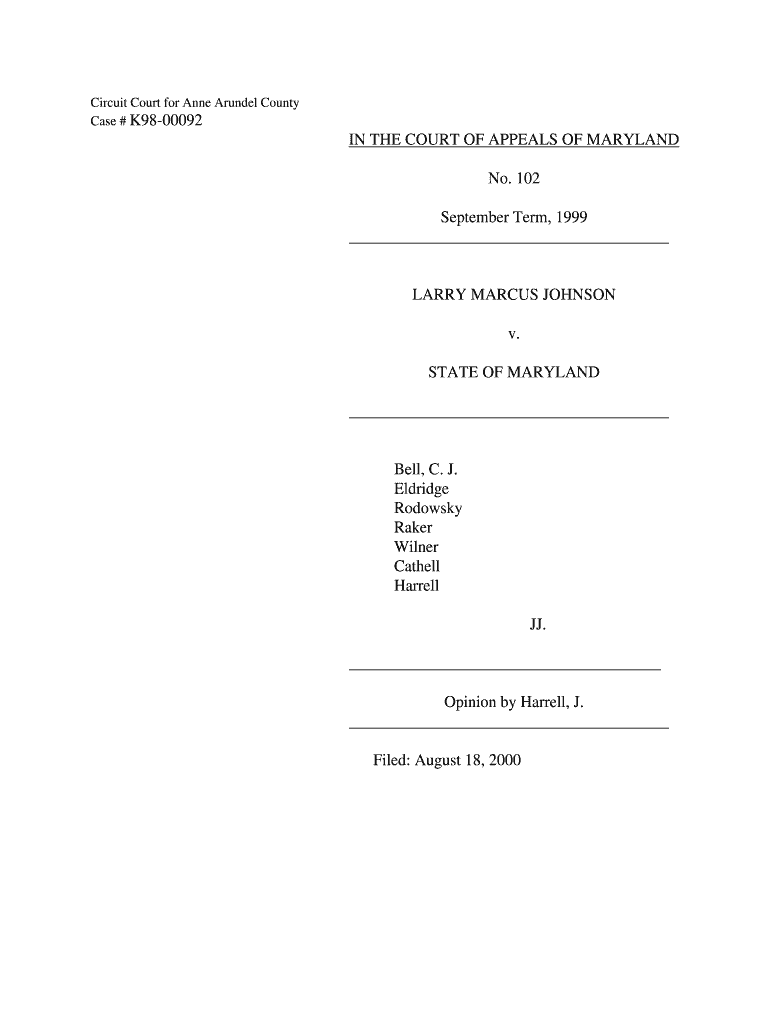 Circuit Court for Anne Arundel County
Case # K98-00092

IN THE COURT OF APPEALS OF MARYLAND

No. 102

September Term, 1999

LARRY MARCUS JOHNSON

v.

STATE OF MARYLAND

Bell, C. J.
Eldridge
Rodowsky
Raker
Wilner
Cathell
Harrell

JJ.

Opinion by Harrell, J.

Filed: August 18, 2000